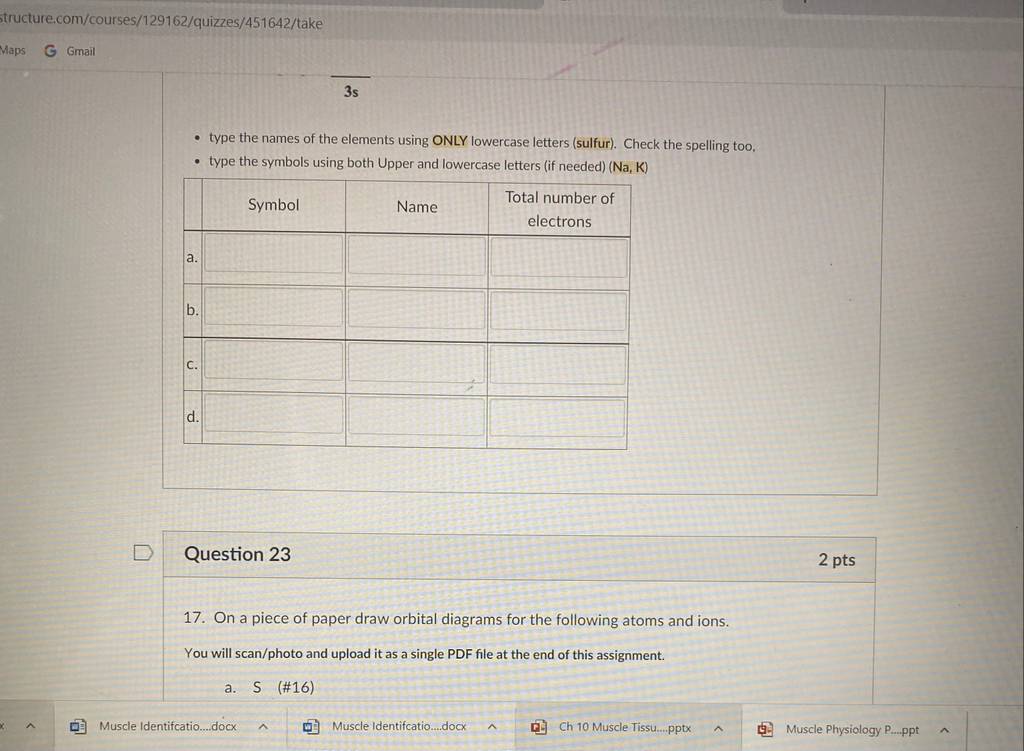 structure.com/courses/129162/quizzes/451642/take

Maps Gmail

3s

- type the names of the elements using ONLY lowercase letters (sulfur). Check the spelling too,
- type the symbols using both Upper and lowercase letters (if needed) (Na, K)

| | Symbol | Name | Total number of electrons |
|---|---|---|---|
| a. | | | |
| b. | | | |
| c. | | | |
| d. | | | |

Question 23

2 pts

17. On a piece of paper draw orbital diagrams for the following atoms and ions.

You will scan/photo and upload it as a single PDF file at the end of this assignment.

a. S (#16)

Muscle Identifcatio....docx

Muscle Identifcatio....docx

Ch 10 Muscle Tissu....pptx

Muscle Physiology P....ppt